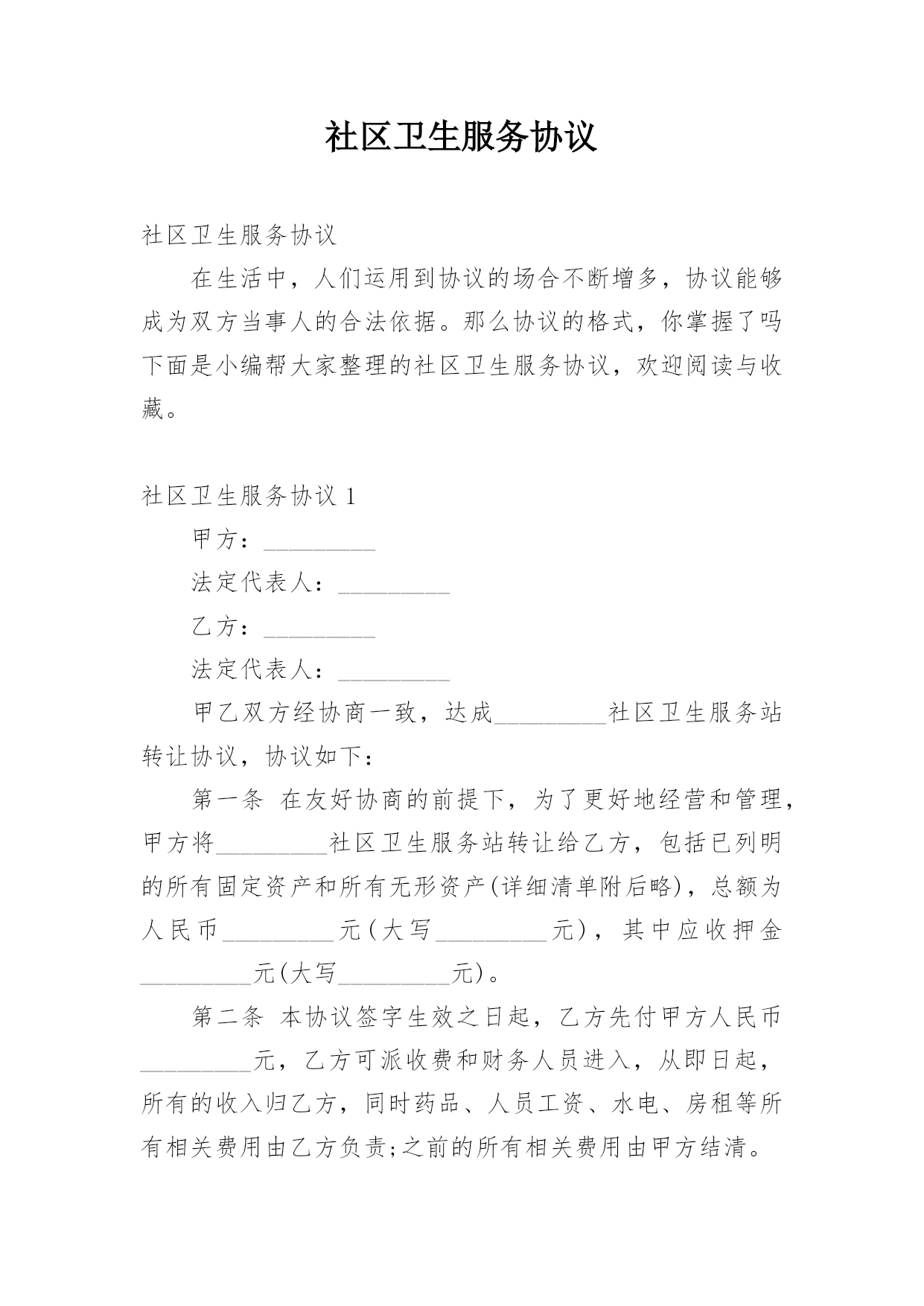 社区卫生服务协议

社区卫生服务协议

在生活中，人们运用到协议的场合不断增多，协议能够成为双方当事人的合法依据。那么协议的格式，你掌握了吗下面是小编帮大家整理的社区卫生服务协议，欢迎阅读与收藏。

社区卫生服务协议 1

甲方：_________

法定代表人：_________

乙方：_________

法定代表人：_________

甲乙双方经协商一致，达成_________社区卫生服务站转让协议，协议如下：

第一条 在友好协商的前提下，为了更好地经营和管理，甲方将_________社区卫生服务站转让给乙方，包括已列明的所有固定资产和所有无形资产(详细清单附后略)，总额为人民币_________元(大写_________元)，其中应收押金_________元(大写_________元)。

第二条 本协议签字生效之日起，乙方先付甲方人民币_________元，乙方可派收费和财务人员进入，从即日起，所有的收入归乙方，同时药品、人员工资、水电、房租等所有相关费用由乙方负责;之前的所有相关费用由甲方结清。